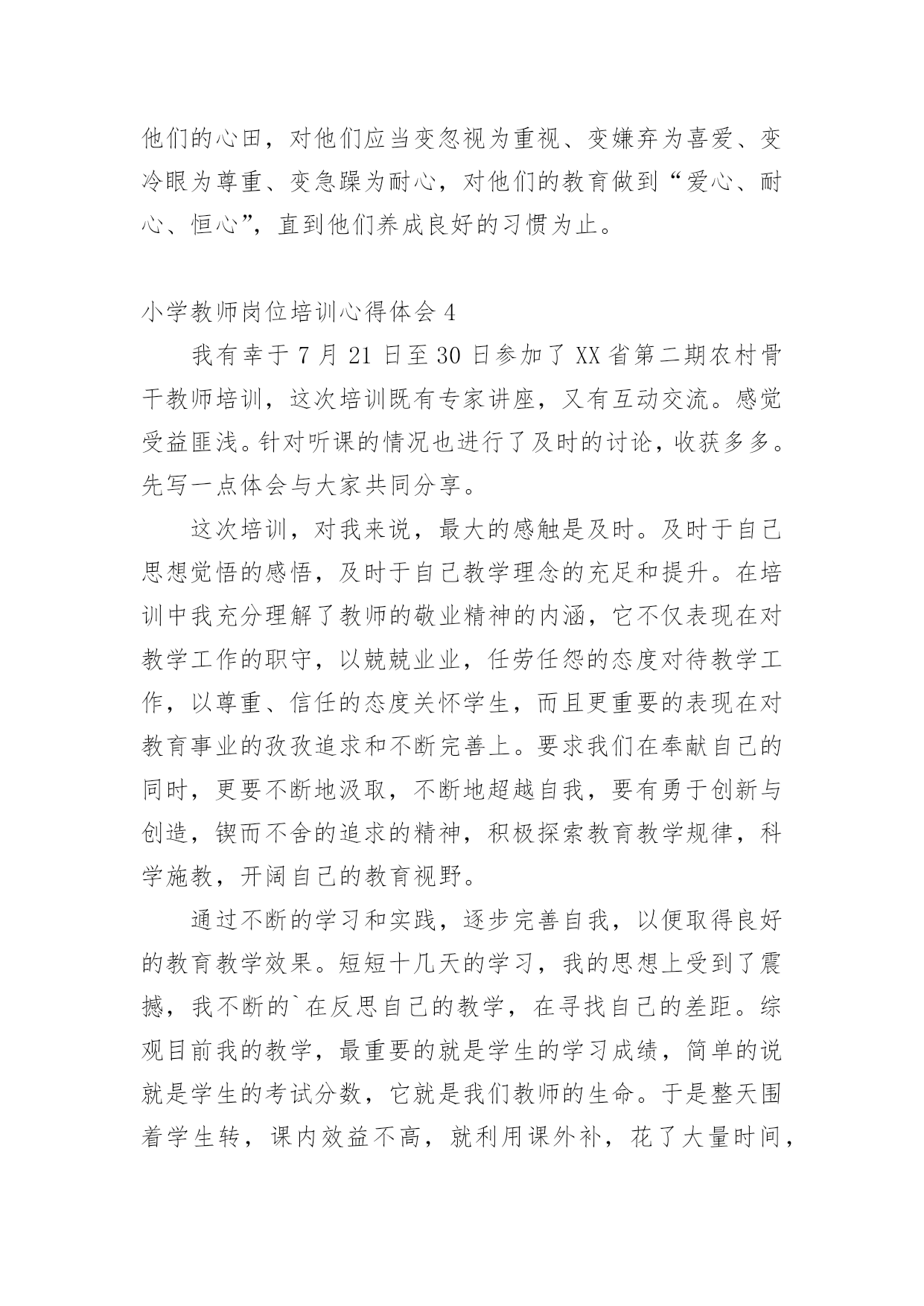 他们的心田，对他们应当变忽视为重视、变嫌弃为喜爱、变冷眼为尊重、变急躁为耐心，对他们的教育做到“爱心、耐心、恒心”，直到他们养成良好的习惯为止。

小学教师岗位培训心得体会 4

我有幸于 7 月 21 日至 30 日参加了 XX 省第二期农村骨干教师培训，这次培训既有专家讲座，又有互动交流。感觉受益匪浅。针对听课的情况也进行了及时的讨论，收获多多。先写一点体会与大家共同分享。

这次培训，对我来说，最大的感触是及时。及时于自己思想觉悟的感悟，及时于自己教学理念的充足和提升。在培训中我充分理解了教师的敬业精神的内涵，它不仅表现在对教学工作的职守，以兢兢业业，任劳任怨的态度对待教学工作，以尊重、信任的态度关怀学生，而且更重要的表现在对教育事业的孜孜追求和不断完善上。要求我们在奉献自己的同时，更要不断地汲取，不断地超越自我，要有勇于创新与创造，锲而不舍的追求的精神，积极探索教育教学规律，科学施教，开阔自己的教育视野。

通过不断的学习和实践，逐步完善自我，以便取得良好的教育教学效果。短短十几天的学习，我的思想上受到了震撼，我不断的`在反思自己的教学，在寻找自己的差距。综观目前我的教学，最重要的就是学生的学习成绩，简单的说就是学生的考试分数，它就是我们教师的生命。于是整天围着学生转，课内效益不高，就利用课外补，花了大量时间，